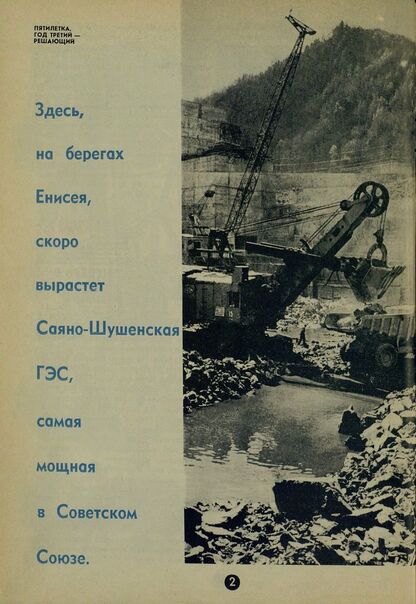 ПЯТИЛЕТКА,
ГОД ТРЕТИЙ —
РЕШАЮЩИЙ

Здесь,
на берегах
Енисея,
скоро
вырастет
Саяно-Шушенская
ГЭС,
самая
мощная
в Советском
Союзе.

2